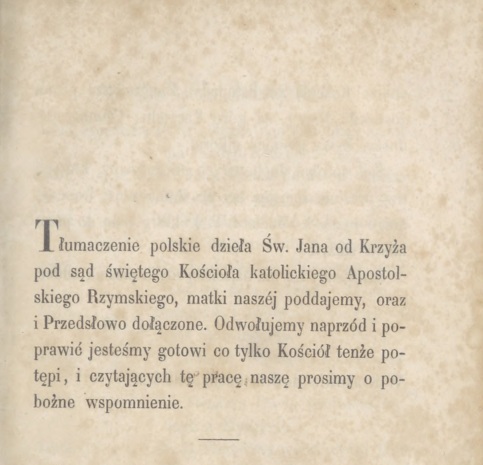 Tłumaczenie polskie dzieła Św. Jana od Krzyża pod sąd świętego Kościoła katolickiego Apostolskiego Rzymskiego, matki naszéj poddajemy, oraz i Przedsłowo dołączone. Odwołujemy naprzód i poprawić jesteśmy gotowi co tylko Kościół tenże potępi, i czytających tę pracę naszę prosimy o pobożne wspomnienie.